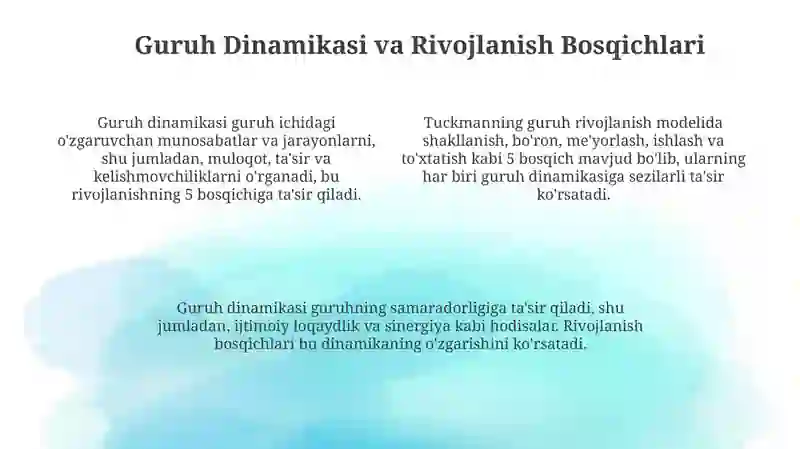 Guruh Dinamikasi va Rivojlanish Bosqichlari

Guruh dinamikasi guruh ichidagi o'zgaruvchan munosabatlar va jarayonlarni, shu jumladan, muloqot, ta'sir va kelishmovchiliklarni o'rganadi, bu rivojlanishning 5 bosqichiga ta'sir qiladi.

Tuckmanning guruh rivojlanish modelida shakllanish, bo'ron, me'yorlash, ishlash va to'xtatish kabi 5 bosqich mavjud bo'lib, ularning har biri guruh dinamikasiga sezilarli ta'sir ko'rsatadi.

Guruh dinamikasi guruhning samaradorligiga ta'sir qiladi, shu jumladan, ijtimoiy loqaydlik va sinergiya kabi hodisalar. Rivojlanish bosqichlari bu dinamikaning o'zgarishini ko'rsatadi.